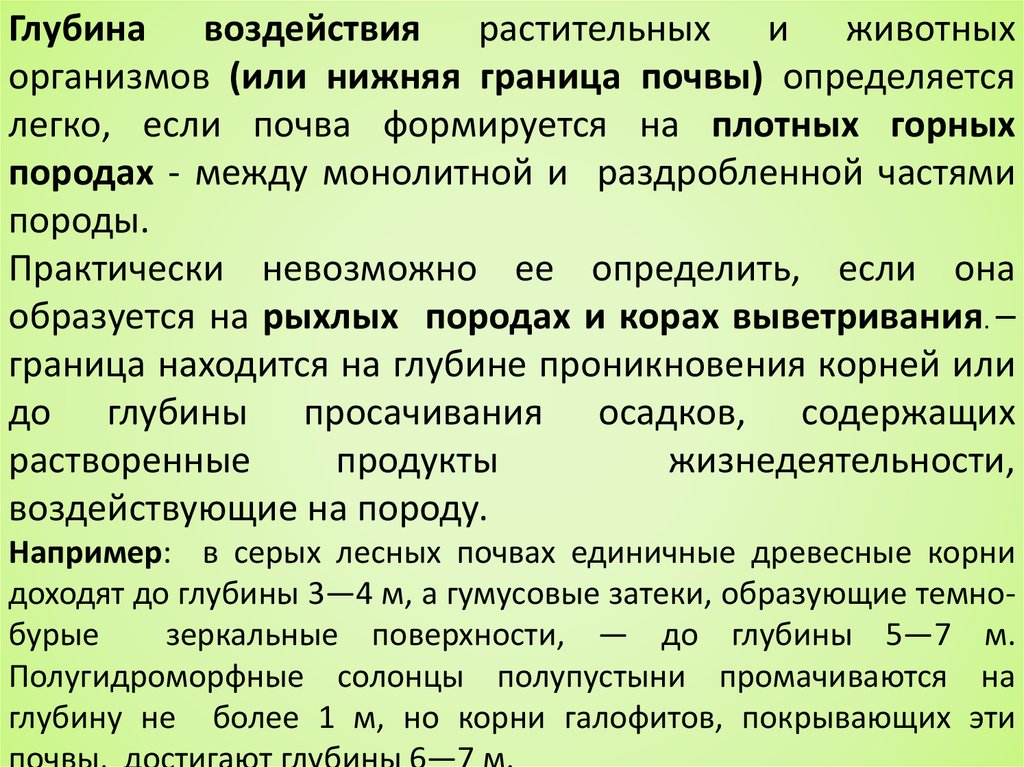 Глубина воздействия растительных и животных организмов (или нижняя граница почвы) определяется легко, если почва формируется на плотных горных породах - между монолитной и раздробленной частями породы.

Практически невозможно ее определить, если она образуется на рыхлых породах и корах выветривания. – граница находится на глубине проникновения корней или до глубины просачивания осадков, содержащих растворенные продукты жизнедеятельности, воздействующие на породу.

Например: в серых лесных почвах единичные древесные корни доходят до глубины 3—4 м, а гумусовые затеки, образующие темно-бурые зеркальные поверхности, — до глубины 5—7 м. Полугидроморфные солонцы полупустыни промачиваются на глубину не более 1 м, но корни галофитов, покрывающих эти почвы, достигают глубины 6—7 м.